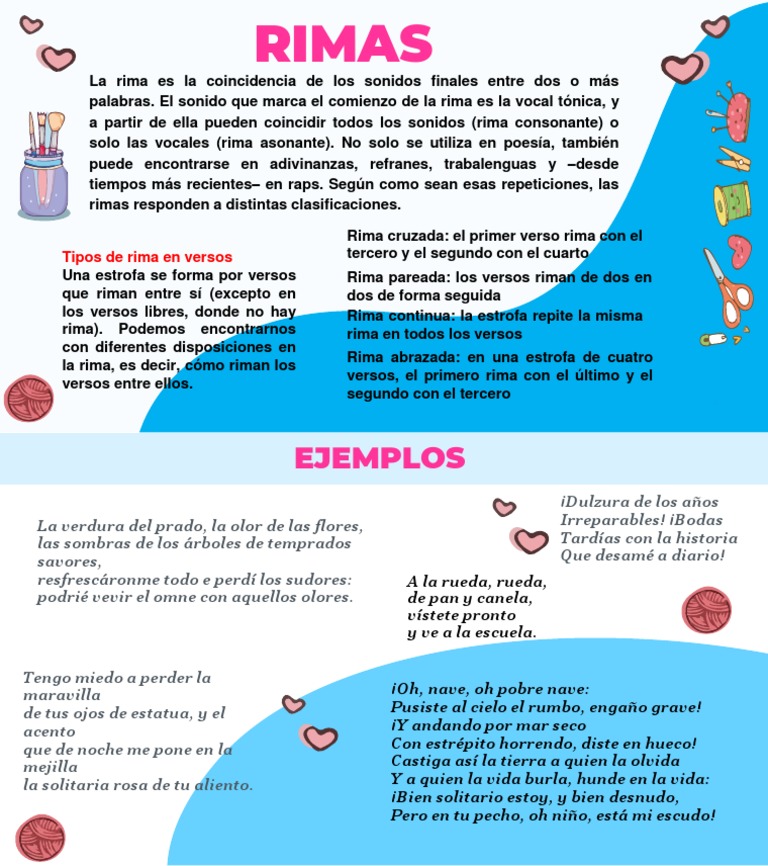 RIMAS

La rima es la coincidencia de los sonidos finales entre dos o más palabras. El sonido que marca el comienzo de la rima es la vocal tónica, y a partir de ella pueden coincidir todos los sonidos (rima consonante) o solo las vocales (rima asonante). No solo se utiliza en poesía, también puede encontrarse en adivinanzas, refranes, trabalenguas y –desde tiempos más recientes– en raps. Según como sean esas repeticiones, las rimas responden a distintas clasificaciones.

Tipos de rima en versos
Una estrofa se forma por versos que riman entre sí (excepto en los versos libres, donde no hay rima). Podemos encontrarnos con diferentes disposiciones en la rima, es decir, cómo riman los versos entre ellos.

Rima cruzada: el primer verso rima con el tercero y el segundo con el cuarto

Rima pareada: los versos riman de dos en dos de forma seguida

Rima continua: la estrofa repite la misma rima en todos los versos

Rima abrazada: en una estrofa de cuatro versos, el primero rima con el último y el segundo con el tercero

EJEMPLOS

La verdura del prado, la olor de las flores,
las sombras de los árboles de temprados savores,
resfrescáronme todo e perdí los sudores:
podrié vevir el omne con aquellos olores.

¡Dulzura de los años
Irreparables! ¡Bodas
Tardías con la historia
Que desamé a diario!

A la rueda, rueda,
de pan y canela,
vístete pronto
y ve a la escuela.

Tengo miedo a perder la maravilla
de tus ojos de estatua, y el acento
que de noche me pone en la mejilla
la solitaria rosa de tu aliento.

¡Oh, nave, oh pobre nave:
Pusiste al cielo el rumbo, engaño grave!
¡Y andando por mar seco
Con estrépito horrendo, diste en hueco!
Castiga así la tierra a quien la olvida
Y a quien la vida burla, hunde en la vida:
¡Bien solitario estoy, y bien desnudo,
Pero en tu pecho, oh niño, está mi escudo!